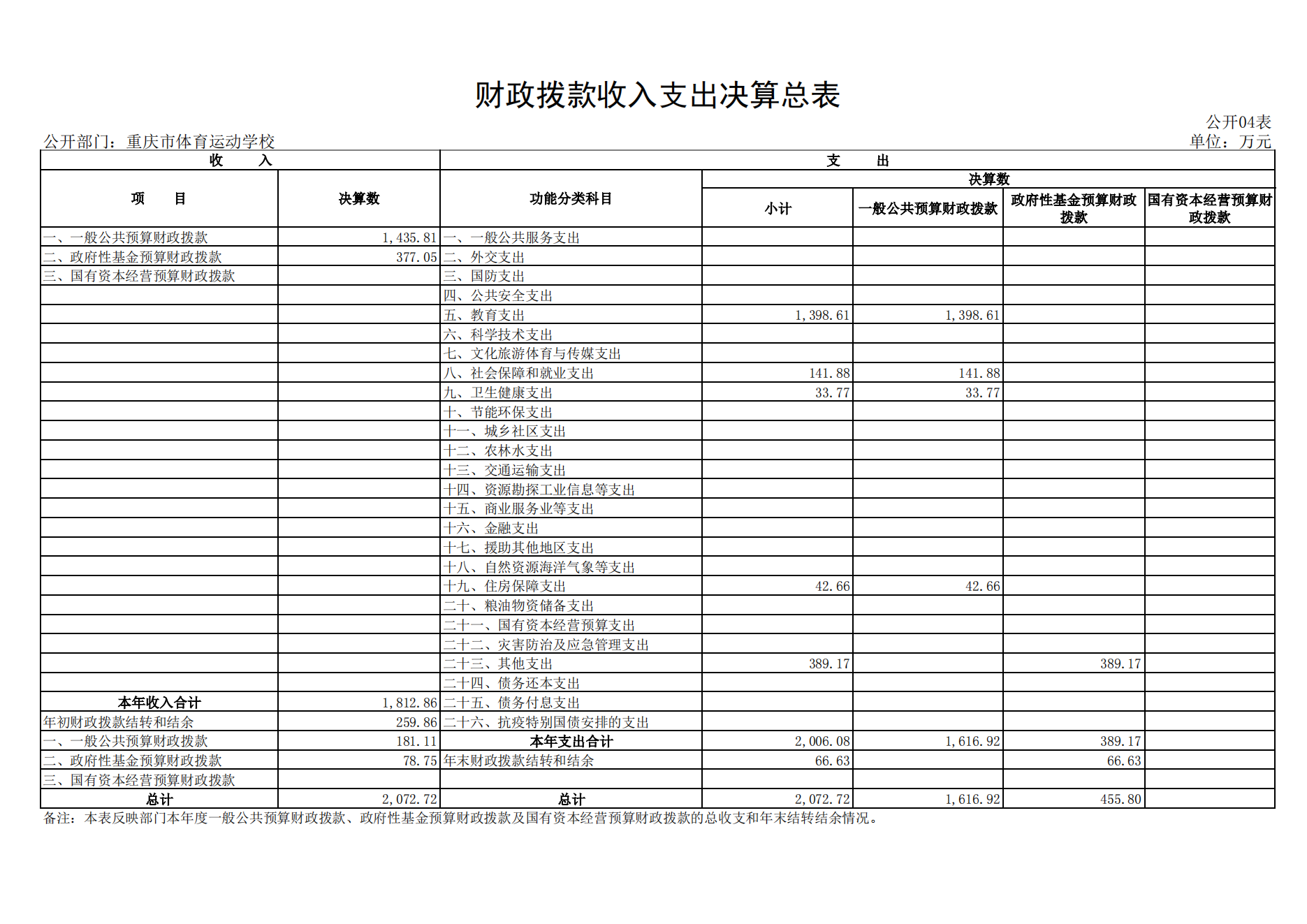 财政拨款收入支出决算总表

公开04表

公开部门：重庆市体育运动学校

单位：万元

| 收　　入 | | 支　　出 | | | | |
|---|---|---|---|---|---|---|
| 项　　目 | 决算数 | 功能分类科目 | 决算数 | | | |
| | | | 小计 | 一般公共预算财政拨款 | 政府性基金预算财政拨款 | 国有资本经营预算财政拨款 |
| 一、一般公共预算财政拨款 | 1,435.81 | 一、一般公共服务支出 | | | | |
| 二、政府性基金预算财政拨款 | 377.05 | 二、外交支出 | | | | |
| 三、国有资本经营预算财政拨款 | | 三、国防支出 | | | | |
| | | 四、公共安全支出 | | | | |
| | | 五、教育支出 | 1,398.61 | 1,398.61 | | |
| | | 六、科学技术支出 | | | | |
| | | 七、文化旅游体育与传媒支出 | | | | |
| | | 八、社会保障和就业支出 | 141.88 | 141.88 | | |
| | | 九、卫生健康支出 | 33.77 | 33.77 | | |
| | | 十、节能环保支出 | | | | |
| | | 十一、城乡社区支出 | | | | |
| | | 十二、农林水支出 | | | | |
| | | 十三、交通运输支出 | | | | |
| | | 十四、资源勘探工业信息等支出 | | | | |
| | | 十五、商业服务业等支出 | | | | |
| | | 十六、金融支出 | | | | |
| | | 十七、援助其他地区支出 | | | | |
| | | 十八、自然资源海洋气象等支出 | | | | |
| | | 十九、住房保障支出 | 42.66 | 42.66 | | |
| | | 二十、粮油物资储备支出 | | | | |
| | | 二十一、国有资本经营预算支出 | | | | |
| | | 二十二、灾害防治及应急管理支出 | | | | |
| | | 二十三、其他支出 | 389.17 | | 389.17 | |
| | | 二十四、债务还本支出 | | | | |
| 本年收入合计 | 1,812.86 | 二十五、债务付息支出 | | | | |
| 年初财政拨款结转和结余 | 259.86 | 二十六、抗疫特别国债安排的支出 | | | | |
| 一、一般公共预算财政拨款 | 181.11 | 本年支出合计 | 2,006.08 | 1,616.92 | 389.17 | |
| 二、政府性基金预算财政拨款 | 78.75 | 年末财政拨款结转和结余 | 66.63 | | 66.63 | |
| 三、国有资本经营预算财政拨款 | | | | | | |
| 总计 | 2,072.72 | 总计 | 2,072.72 | 1,616.92 | 455.80 | |

备注：本表反映部门本年度一般公共预算财政拨款、政府性基金预算财政拨款及国有资本经营预算财政拨款的总收支和年末结转结余情况。